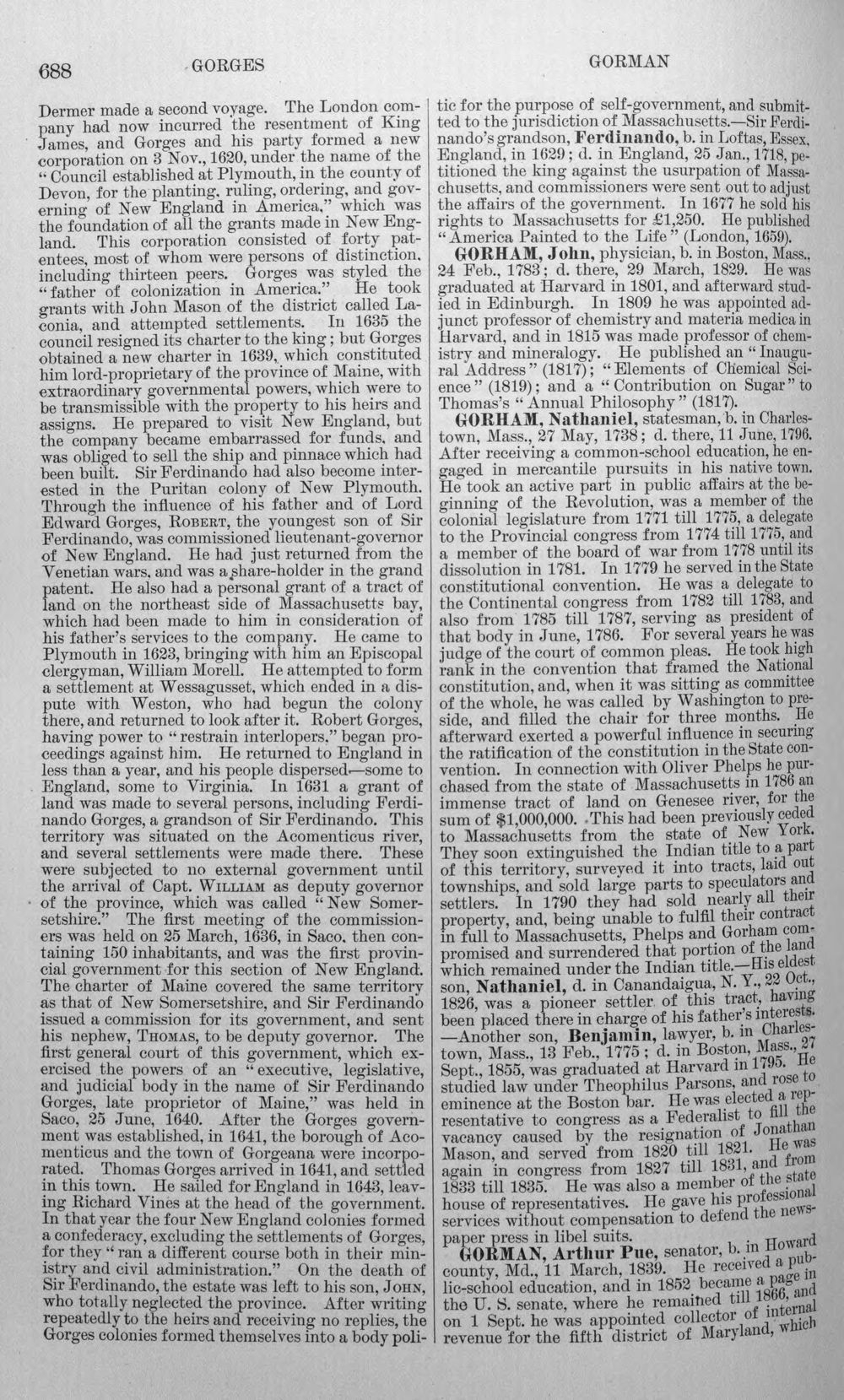 688 GORGES GORMAN

Dermer made a second voyage. The London company had now incurred the resentment of King James, and Gorges and his party formed a new corporation on 3 Nov., 1620, under the name of the "Council established at Plymouth, in the county of Devon, for the planting, ruling, ordering, and governing of New England in America," which was the foundation of all the grants made in New England. This corporation consisted of forty patentees, most of whom were persons of distinction, including thirteen peers. Gorges was styled the "father of colonization in America." He took grants with John Mason of the district called Laconia, and attempted settlements. In 1635 the council resigned its charter to the king; but Gorges obtained a new charter in 1639, which constituted him lord-proprietary of the province of Maine, with extraordinary governmental powers, which were to be transmissible with the property to his heirs and assigns. He prepared to visit New England, but the company became embarrassed for funds, and was obliged to sell the ship and pinnace which had been built. Sir Ferdinando had also become interested in the Puritan colony of New Plymouth. Through the influence of his father and of Lord Edward Gorges, Robert, the youngest son of Sir Ferdinando, was commissioned lieutenant-governor of New England. He had just returned from the Venetian wars, and was a share-holder in the grand patent. He also had a personal grant of a tract of land on the northeast side of Massachusetts bay, which had been made to him in consideration of his father's services to the company. He came to Plymouth in 1623, bringing with him an Episcopal clergyman, William Morell. He attempted to form a settlement at Wessagusset, which ended in a dispute with Weston, who had begun the colony there, and returned to look after it. Robert Gorges, having power to "restrain interlopers," began proceedings against him. He returned to England in less than a year, and his people dispersed—some to England, some to Virginia. In 1631 a grant of land was made to several persons, including Ferdinando Gorges, a grandson of Sir Ferdinando. This territory was situated on the Acomenticus river, and several settlements were made there. These were subjected to no external government until the arrival of Capt. William as deputy governor of the province, which was called "New Somersetshire." The first meeting of the commissioners was held on 25 March, 1636, in Saco, then containing 150 inhabitants, and was the first provincial government for this section of New England. The charter of Maine covered the same territory as that of New Somersetshire, and Sir Ferdinando issued a commission for its government, and sent his nephew, Thomas, to be deputy governor. The first general court of this government, which exercised the powers of an "executive, legislative, and judicial body in the name of Sir Ferdinando Gorges, late proprietor of Maine," was held in Saco, 25 June, 1640. After the Gorges government was established, in 1641, the borough of Acomenticus and the town of Gorgeana were incorporated. Thomas Gorges arrived in 1641, and settled in this town. He sailed for England in 1643, leaving Richard Vines at the head of the government. In that year the four New England colonies formed a confederacy, excluding the settlements of Gorges, for they "ran a different course both in their ministry and civil administration." On the death of Sir Ferdinando, the estate was left to his son, John, who totally neglected the province. After writing repeatedly to the heirs and receiving no replies, the Gorges colonies formed themselves into a body politic for the purpose of self-government, and submitted to the jurisdiction of Massachusetts.—Sir Ferdinando's grandson, Ferdinando, b. in Loftas, Essex, England, in 1629; d. in England, 25 Jan., 1718, petitioned the king against the usurpation of Massachusetts, and commissioners were sent out to adjust the affairs of the government. In 1677 he sold his rights to Massachusetts for £1,250. He published "America Painted to the Life" (London, 1659).

GORHAM, John, physician, b. in Boston, Mass., 24 Feb., 1783; d. there, 29 March, 1829. He was graduated at Harvard in 1801, and afterward studied in Edinburgh. In 1809 he was appointed adjunct professor of chemistry and materia medica in Harvard, and in 1815 was made professor of chemistry and mineralogy. He published an "Inaugural Address" (1817); "Elements of Chemical Science" (1819); and a "Contribution on Sugar" to Thomas's "Annual Philosophy" (1817).

GORHAM, Nathaniel, statesman, b. in Charlestown, Mass., 27 May, 1738; d. there, 11 June, 1796. After receiving a common-school education, he engaged in mercantile pursuits in his native town. He took an active part in public affairs at the beginning of the Revolution, was a member of the colonial legislature from 1771 till 1775, a delegate to the Provincial congress from 1774 till 1775, and a member of the board of war from 1778 until its dissolution in 1781. In 1779 he served in the State constitutional convention. He was a delegate to the Continental congress from 1782 till 1783, and also from 1785 till 1787, serving as president of that body in June, 1786. For several years he was judge of the court of common pleas. He took high rank in the convention that framed the National constitution, and, when it was sitting as committee of the whole, he was called by Washington to preside, and filled the chair for three months. He afterward exerted a powerful influence in securing the ratification of the constitution in the State convention. In connection with Oliver Phelps he purchased from the state of Massachusetts in 1786 an immense tract of land on Genesee river, for the sum of $1,000,000. This had been previously ceded to Massachusetts from the state of New York. They soon extinguished the Indian title to a part of this territory, surveyed it into tracts, laid out townships, and sold large parts to speculators and settlers. In 1790 they had sold nearly all their property, and, being unable to fulfil their contract in full to Massachusetts, Phelps and Gorham compromised and surrendered that portion of the land which remained under the Indian title.—His eldest son, Nathaniel, d. in Canandaigua, N. Y., 22 Oct., 1826, was a pioneer settler of this tract, having been placed there in charge of his father's interests. —Another son, Benjamin, lawyer, b. in Charlestown, Mass., 13 Feb., 1775; d. in Boston, Mass., 27 Sept., 1855, was graduated at Harvard in 1795. He studied law under Theophilus Parsons, and rose to eminence at the Boston bar. He was elected a representative to congress as a Federalist to fill the vacancy caused by the resignation of Jonathan Mason, and served from 1820 till 1821. He was again in congress from 1827 till 1831, and from 1833 till 1835. He was also a member of the state house of representatives. He gave his professional services without compensation to defend the newspaper press in libel suits.

GORMAN, Arthur Pue, senator, b. in Howard county, Md., 11 March, 1839. He received a public-school education, and in 1852 became a page in the U. S. senate, where he remained till 1866, and on 1 Sept. he was appointed collector of internal revenue for the fifth district of Maryland, which